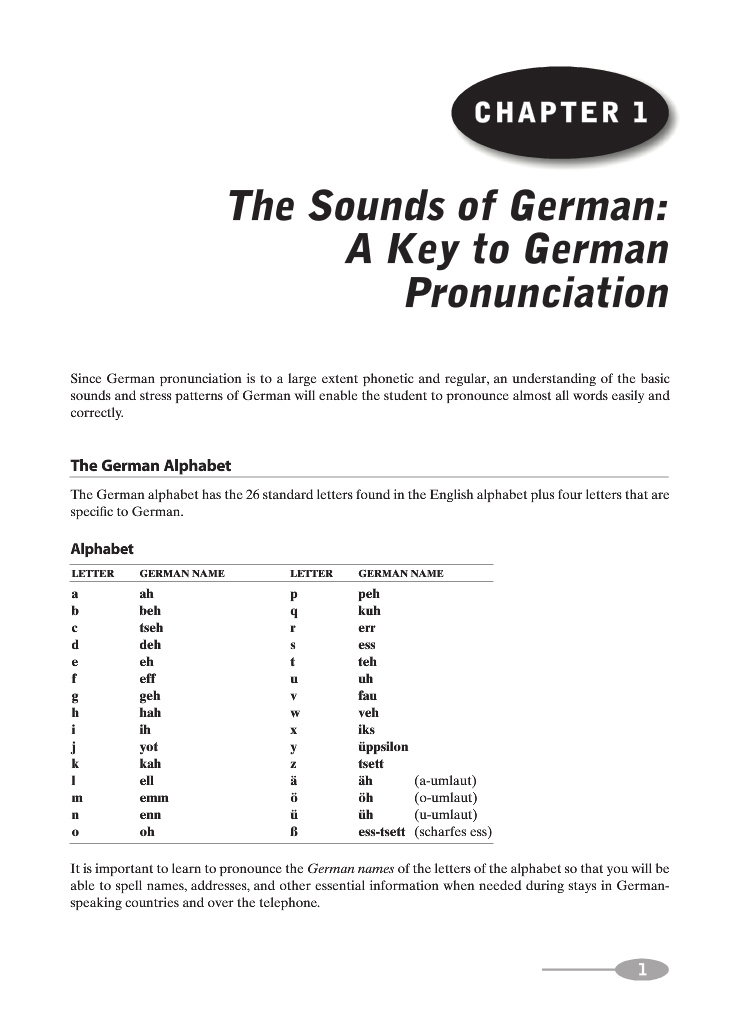 CHAPTER 1

The Sounds of German: A Key to German Pronunciation

Since German pronunciation is to a large extent phonetic and regular, an understanding of the basic sounds and stress patterns of German will enable the student to pronounce almost all words easily and correctly.

The German Alphabet

The German alphabet has the 26 standard letters found in the English alphabet plus four letters that are specific to German.

Alphabet

| LETTER | GERMAN NAME | LETTER | GERMAN NAME |
|---|---|---|---|
| a | ah | p | peh |
| b | beh | q | kuh |
| c | tseh | r | err |
| d | deh | s | ess |
| e | eh | t | teh |
| f | eff | u | uh |
| g | geh | v | fau |
| h | hah | w | veh |
| i | ih | x | iks |
| j | yot | y | üppsilon |
| k | kah | z | tsett |
| l | ell | ä | äh (a-umlaut) |
| m | emm | ö | öh (o-umlaut) |
| n | enn | ü | üh (u-umlaut) |
| o | oh | ß | ess-tsett (scharfes ess) |

It is important to learn to pronounce the German names of the letters of the alphabet so that you will be able to spell names, addresses, and other essential information when needed during stays in German-speaking countries and over the telephone.

1